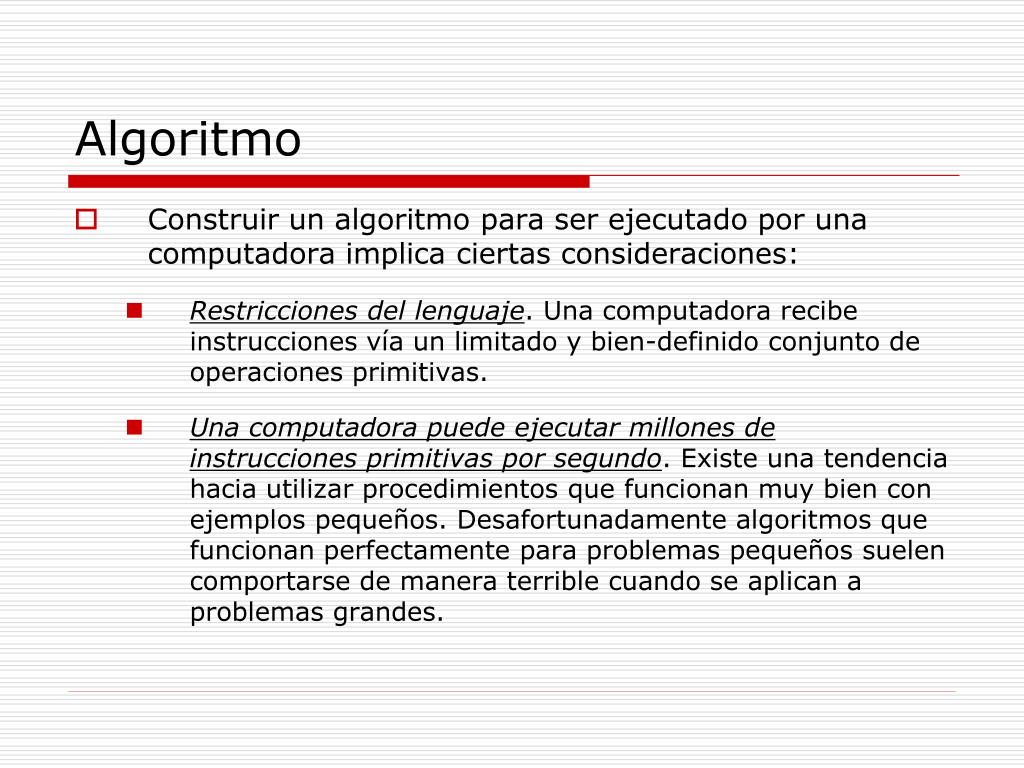 Algoritmo

Construir un algoritmo para ser ejecutado por una computadora implica ciertas consideraciones:

Restricciones del lenguaje. Una computadora recibe instrucciones vía un limitado y bien-definido conjunto de operaciones primitivas.

Una computadora puede ejecutar millones de instrucciones primitivas por segundo. Existe una tendencia hacia utilizar procedimientos que funcionan muy bien con ejemplos pequeños. Desafortunadamente algoritmos que funcionan perfectamente para problemas pequeños suelen comportarse de manera terrible cuando se aplican a problemas grandes.